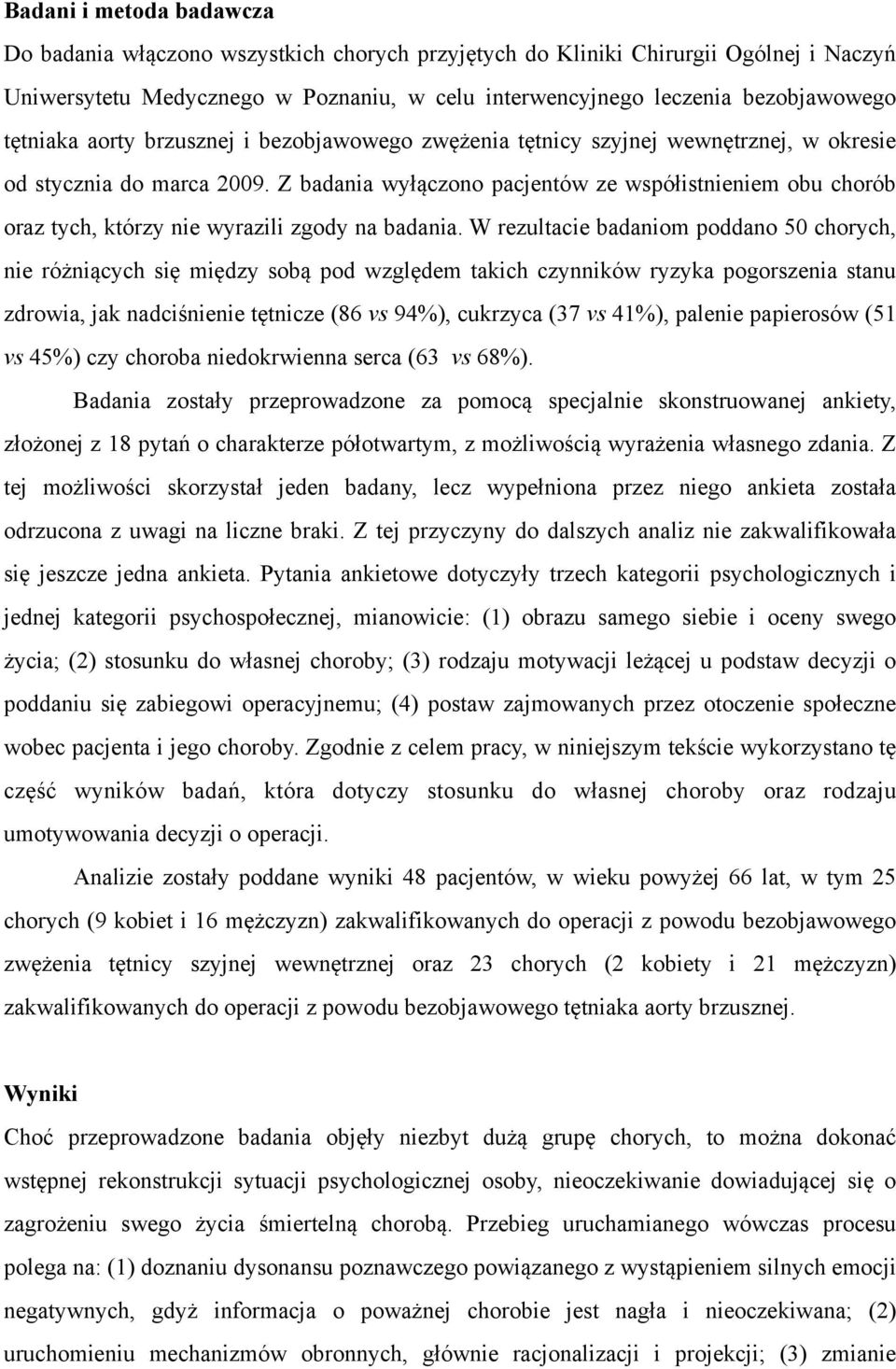 Badani i metoda badawcza

Do badania włączono wszystkich chorych przyjętych do Kliniki Chirurgii Ogólnej i Naczyń Uniwersytetu Medycznego w Poznaniu, w celu interwencyjnego leczenia bezobjawowego tętniaka aorty brzusznej i bezobjawowego zwężenia tętnicy szyjnej wewnętrznej, w okresie od stycznia do marca 2009. Z badania wyłączono pacjentów ze współistnieniem obu chorób oraz tych, którzy nie wyrazili zgody na badania. W rezultacie badaniom poddano 50 chorych, nie różniących się między sobą pod względem takich czynników ryzyka pogorszenia stanu zdrowia, jak nadciśnienie tętnicze (86 vs 94%), cukrzyca (37 vs 41%), palenie papierosów (51 vs 45%) czy choroba niedokrwienna serca (63 vs 68%).

Badania zostały przeprowadzone za pomocą specjalnie skonstruowanej ankiety, złożonej z 18 pytań o charakterze półotwartym, z możliwością wyrażenia własnego zdania. Z tej możliwości skorzystał jeden badany, lecz wypełniona przez niego ankieta została odrzucona z uwagi na liczne braki. Z tej przyczyny do dalszych analiz nie zakwalifikowała się jeszcze jedna ankieta. Pytania ankietowe dotyczyły trzech kategorii psychologicznych i jednej kategorii psychospołecznej, mianowicie: (1) obrazu samego siebie i oceny swego życia; (2) stosunku do własnej choroby; (3) rodzaju motywacji leżącej u podstaw decyzji o poddaniu się zabiegowi operacyjnemu; (4) postaw zajmowanych przez otoczenie społeczne wobec pacjenta i jego choroby. Zgodnie z celem pracy, w niniejszym tekście wykorzystano tę część wyników badań, która dotyczy stosunku do własnej choroby oraz rodzaju umotywowania decyzji o operacji.

Analizie zostały poddane wyniki 48 pacjentów, w wieku powyżej 66 lat, w tym 25 chorych (9 kobiet i 16 mężczyzn) zakwalifikowanych do operacji z powodu bezobjawowego zwężenia tętnicy szyjnej wewnętrznej oraz 23 chorych (2 kobiety i 21 mężczyzn) zakwalifikowanych do operacji z powodu bezobjawowego tętniaka aorty brzusznej.

Wyniki

Choć przeprowadzone badania objęły niezbyt dużą grupę chorych, to można dokonać wstępnej rekonstrukcji sytuacji psychologicznej osoby, nieoczekiwanie dowiadującej się o zagrożeniu swego życia śmiertelną chorobą. Przebieg uruchamianego wówczas procesu polega na: (1) doznaniu dysonansu poznawczego powiązanego z wystąpieniem silnych emocji negatywnych, gdyż informacja o poważnej chorobie jest nagła i nieoczekiwana; (2) uruchomieniu mechanizmów obronnych, głównie racjonalizacji i projekcji; (3) zmianie